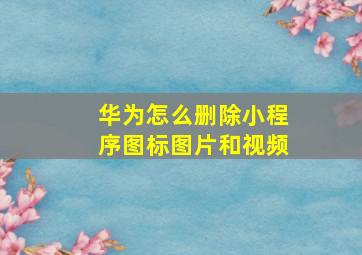 华为怎么删除小程序图标图片和视频